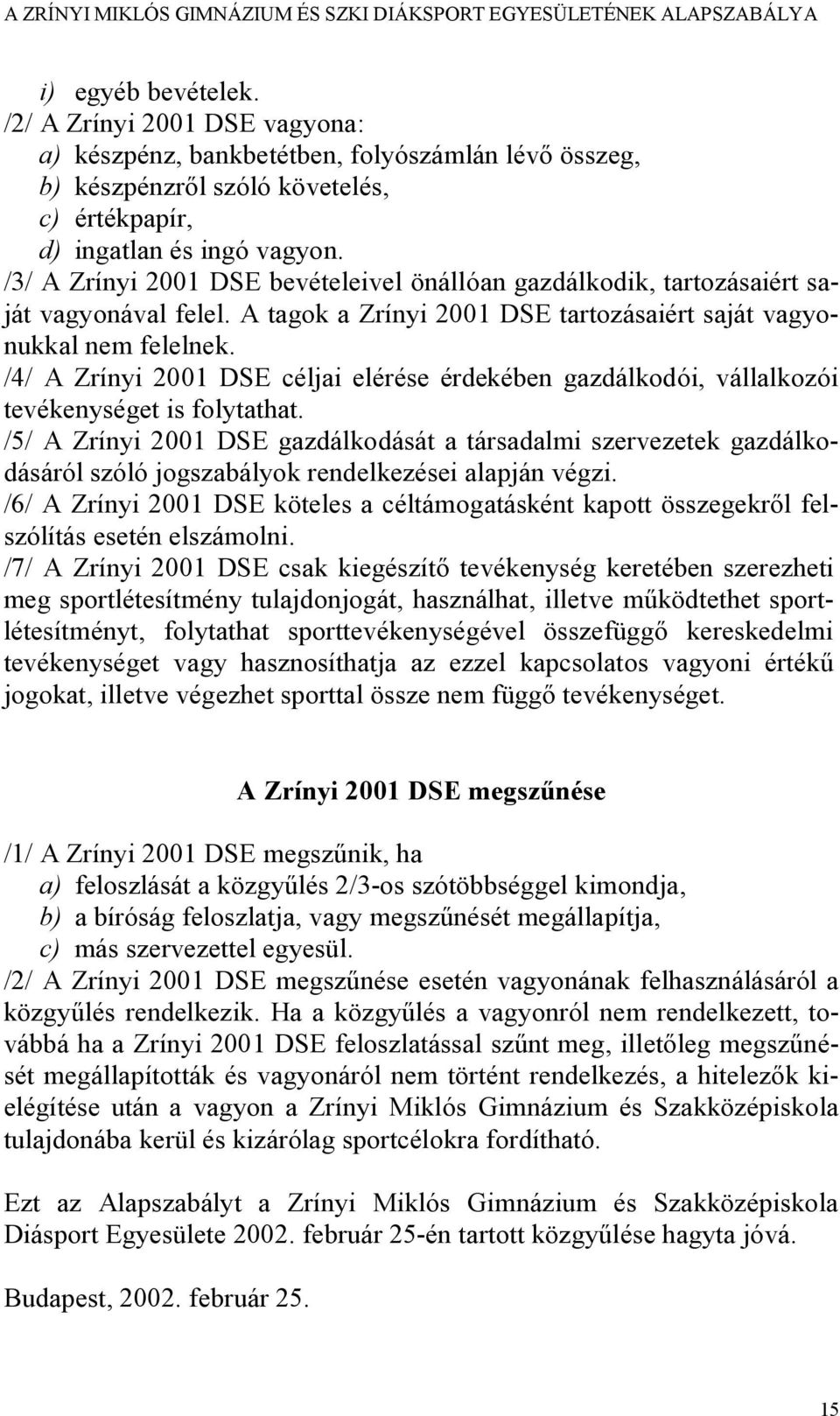 A ZRÍNYI MIKLÓS GIMNÁZIUM ÉS SZKI DIÁKSPORT EGYESÜLETÉNEK ALAPSZABÁLYA

i) egyéb bevételek.
/2/ A Zrínyi 2001 DSE vagyona:
a) készpénz, bankbetétben, folyószámlán lévő összeg,
b) készpénzről szóló követelés,
c) értékpapír,
d) ingatlan és ingó vagyon.
/3/ A Zrínyi 2001 DSE bevételeivel önállóan gazdálkodik, tartozásaiért saját vagyonával felel. A tagok a Zrínyi 2001 DSE tartozásaiért saját vagyonukkal nem felelnek.
/4/ A Zrínyi 2001 DSE céljai elérése érdekében gazdálkodói, vállalkozói tevékenységet is folytathat.
/5/ A Zrínyi 2001 DSE gazdálkodását a társadalmi szervezetek gazdálkodásáról szóló jogszabályok rendelkezései alapján végzi.
/6/ A Zrínyi 2001 DSE köteles a céltámogatásként kapott összegekről felszólítás esetén elszámolni.
/7/ A Zrínyi 2001 DSE csak kiegészítő tevékenység keretében szerezheti meg sportlétesítmény tulajdonjogát, használhat, illetve működtethet sportlétesítményt, folytathat sporttevékenységével összefüggő kereskedelmi tevékenységet vagy hasznosíthatja az ezzel kapcsolatos vagyoni értékű jogokat, illetve végezhet sporttal össze nem függő tevékenységet.

A Zrínyi 2001 DSE megszűnése

/1/ A Zrínyi 2001 DSE megszűnik, ha
a) feloszlását a közgyűlés 2/3-os szótöbbséggel kimondja,
b) a bíróság feloszlatja, vagy megszűnését megállapítja,
c) más szervezettel egyesül.
/2/ A Zrínyi 2001 DSE megszűnése esetén vagyonának felhasználásáról a közgyűlés rendelkezik. Ha a közgyűlés a vagyonról nem rendelkezett, továbbá ha a Zrínyi 2001 DSE feloszlatással szűnt meg, illetőleg megszűnését megállapították és vagyonáról nem történt rendelkezés, a hitelezők kielégítése után a vagyon a Zrínyi Miklós Gimnázium és Szakközépiskola tulajdonába kerül és kizárólag sportcélokra fordítható.

Ezt az Alapszabályt a Zrínyi Miklós Gimnázium és Szakközépiskola Diásport Egyesülete 2002. február 25-én tartott közgyűlése hagyta jóvá.

Budapest, 2002. február 25.

15